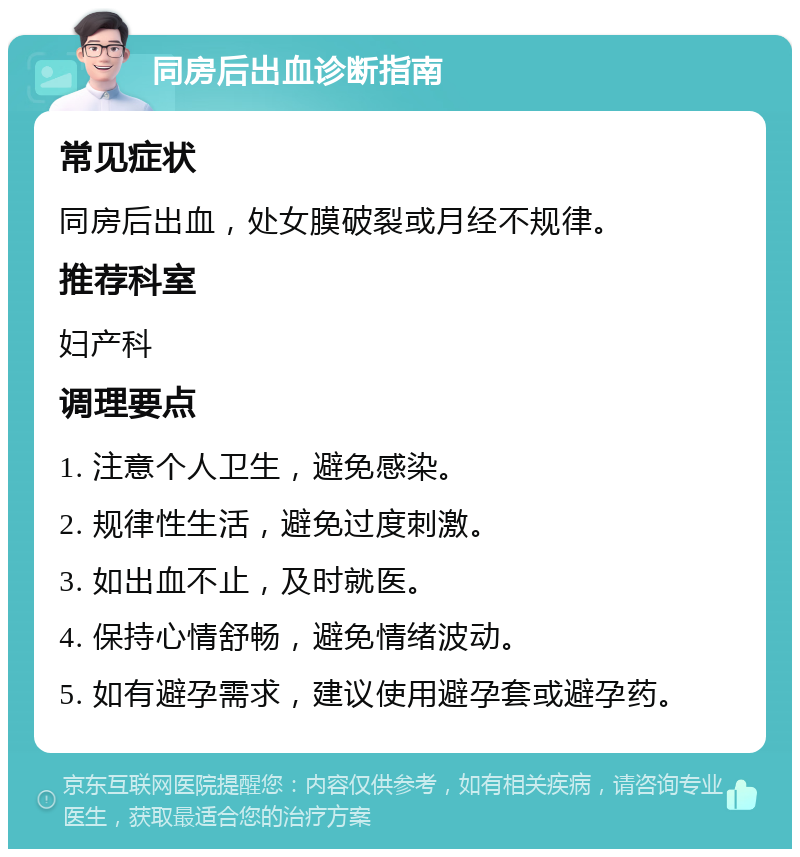 同房后出血诊断指南

常见症状

同房后出血，处女膜破裂或月经不规律。

推荐科室

妇产科

调理要点

1. 注意个人卫生，避免感染。

2. 规律性生活，避免过度刺激。

3. 如出血不止，及时就医。

4. 保持心情舒畅，避免情绪波动。

5. 如有避孕需求，建议使用避孕套或避孕药。

京东互联网医院提醒您：内容仅供参考，如有相关疾病，请咨询专业医生，获取最适合您的治疗方案